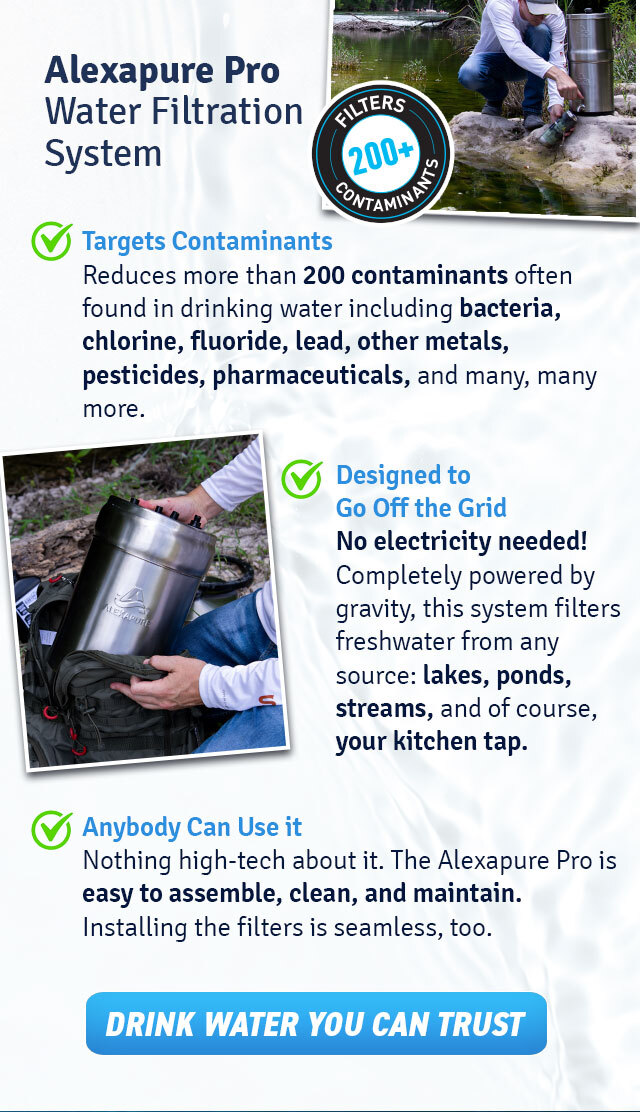 Alexapure Pro Water Filtration System

FILTERS 200+ CONTAMINANTS

Targets Contaminants
Reduces more than 200 contaminants often found in drinking water including bacteria, chlorine, fluoride, lead, other metals, pesticides, pharmaceuticals, and many, many more.

ALEXAPURE

Designed to Go Off the Grid
No electricity needed! Completely powered by gravity, this system filters freshwater from any source: lakes, ponds, streams, and of course, your kitchen tap.

Anybody Can Use it
Nothing high-tech about it. The Alexapure Pro is easy to assemble, clean, and maintain. Installing the filters is seamless, too.

DRINK WATER YOU CAN TRUST